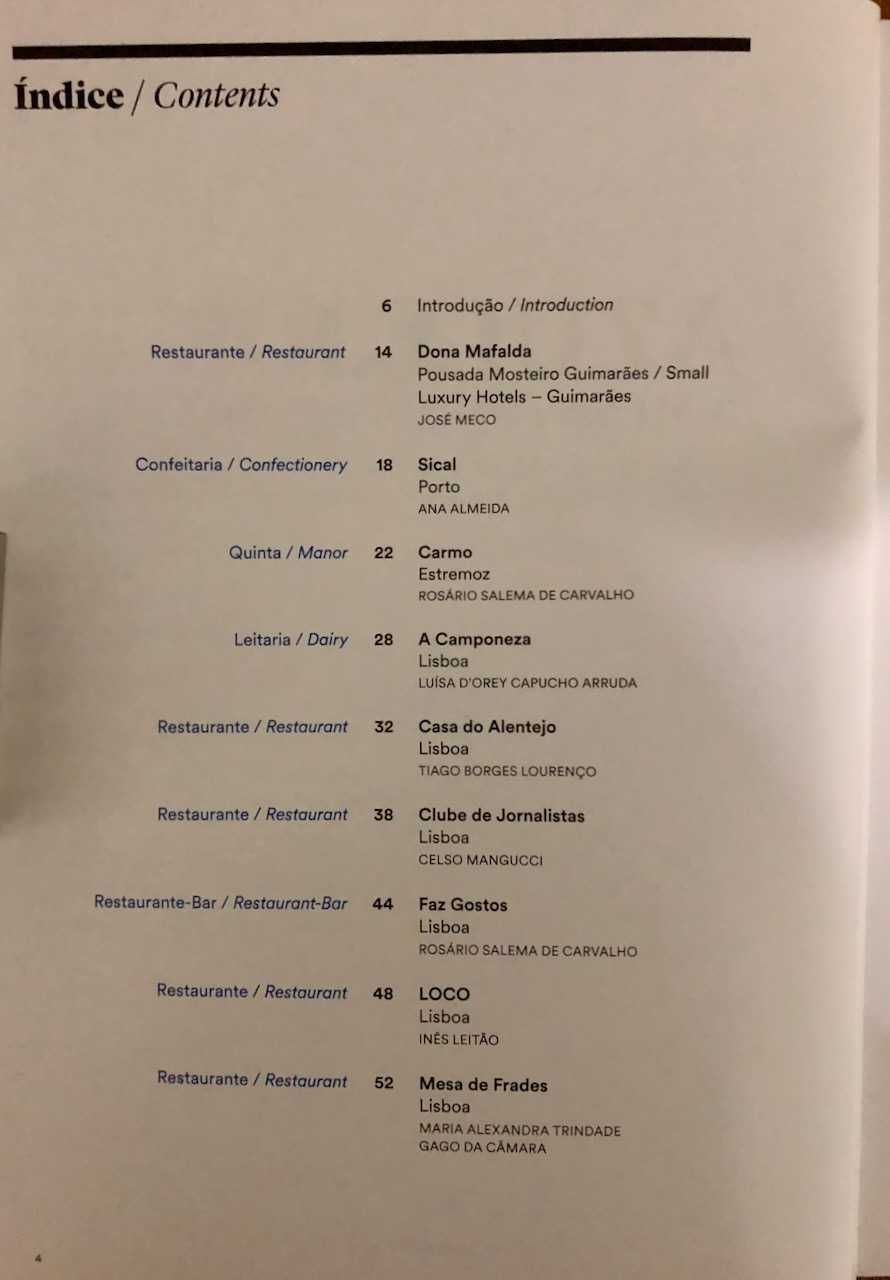 Índice / Contents

6 Introdução / Introduction

Restaurante / Restaurant 14 Dona Mafalda
Pousada Mosteiro Guimarães / Small Luxury Hotels – Guimarães
JOSÉ MECO

Confeitaria / Confectionery 18 Sical
Porto
ANA ALMEIDA

Quinta / Manor 22 Carmo
Estremoz
ROSÁRIO SALEMA DE CARVALHO

Leitaria / Dairy 28 A Camponeza
Lisboa
LUÍSA D'OREY CAPUCHO ARRUDA

Restaurante / Restaurant 32 Casa do Alentejo
Lisboa
TIAGO BORGES LOURENÇO

Restaurante / Restaurant 38 Clube de Jornalistas
Lisboa
CELSO MANGUCCI

Restaurante-Bar / Restaurant-Bar 44 Faz Gostos
Lisboa
ROSÁRIO SALEMA DE CARVALHO

Restaurante / Restaurant 48 LOCO
Lisboa
INÊS LEITÃO

Restaurante / Restaurant 52 Mesa de Frades
Lisboa
MARIA ALEXANDRA TRINDADE GAGO DA CÂMARA

4